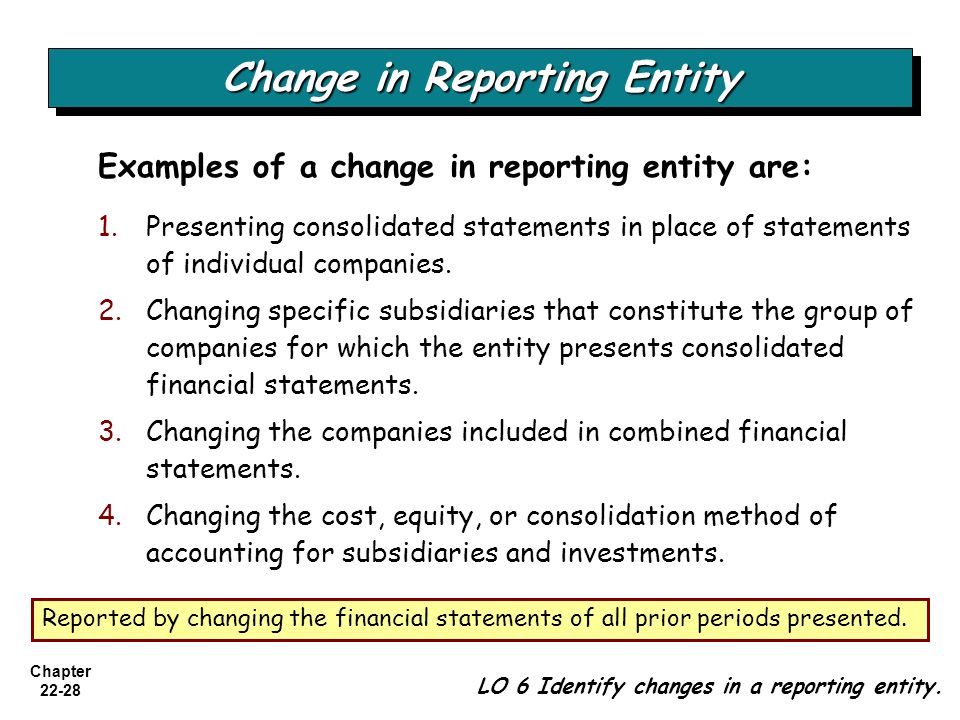 Change in Reporting Entity

Examples of a change in reporting entity are:

1. Presenting consolidated statements in place of statements of individual companies.

2. Changing specific subsidiaries that constitute the group of companies for which the entity presents consolidated financial statements.

3. Changing the companies included in combined financial statements.

4. Changing the cost, equity, or consolidation method of accounting for subsidiaries and investments.

Reported by changing the financial statements of all prior periods presented.

Chapter 22-28

LO 6 Identify changes in a reporting entity.